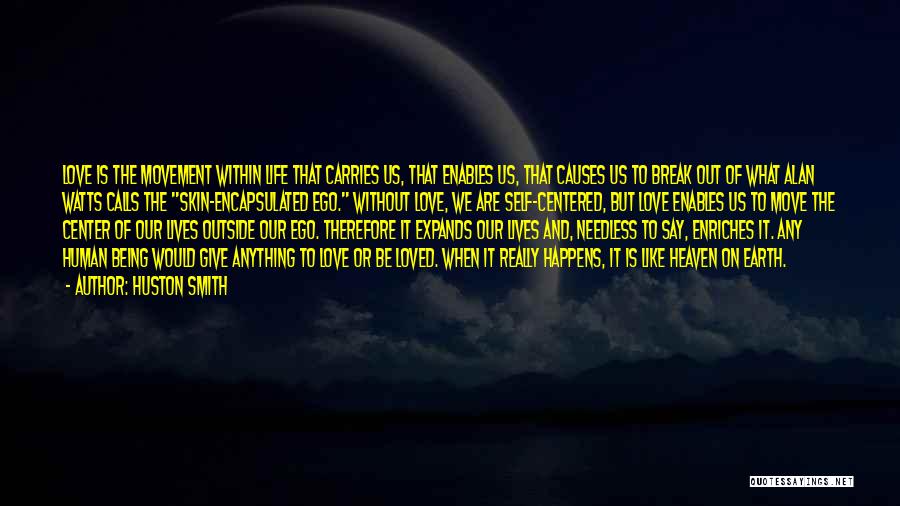 LOVE IS THE MOVEMENT WITHIN LIFE THAT CARRIES US, THAT ENABLES US, THAT CAUSES US TO BREAK OUT OF WHAT ALAN WATTS CALLS THE "SKIN-ENCAPSULATED EGO." WITHOUT LOVE, WE ARE SELF-CENTERED, BUT LOVE ENABLES US TO MOVE THE CENTER OF OUR LIVES OUTSIDE OUR EGO. THEREFORE IT EXPANDS OUR LIVES AND, NEEDLESS TO SAY, ENRICHES IT. ANY HUMAN BEING WOULD GIVE ANYTHING TO LOVE OR BE LOVED. WHEN IT REALLY HAPPENS, IT IS LIKE HEAVEN ON EARTH.
- AUTHOR: HUSTON SMITH

QUOTESSAYINGS.NET